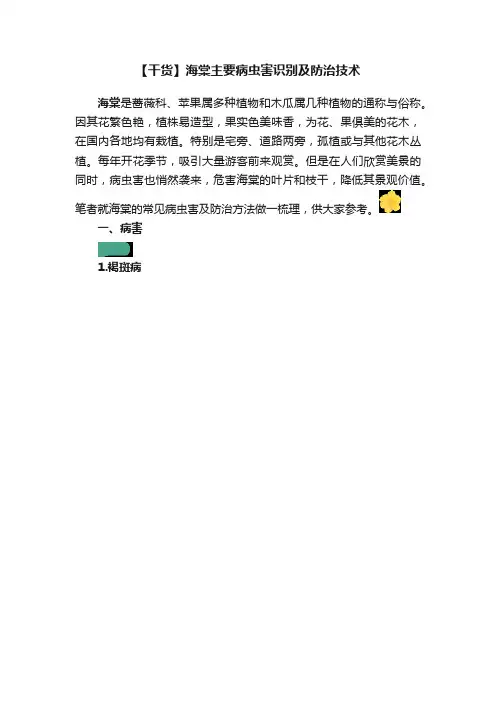 【干货】海棠主要病虫害识别及防治技术

海棠是蔷薇科、苹果属多种植物和木瓜属几种植物的通称与俗称。因其花繁色艳，植株易造型，果实色美味香，为花、果俱美的花木，在国内各地均有栽植。特别是宅旁、道路两旁，孤植或与其他花木丛植。每年开花季节，吸引大量游客前来观赏。但是在人们欣赏美景的同时，病虫害也悄然袭来，危害海棠的叶片和枝干，降低其景观价值。笔者就海棠的常见病虫害及防治方法做一梳理，供大家参考。

一、病害

1.褐斑病